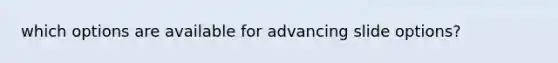 which options are available for advancing slide options?